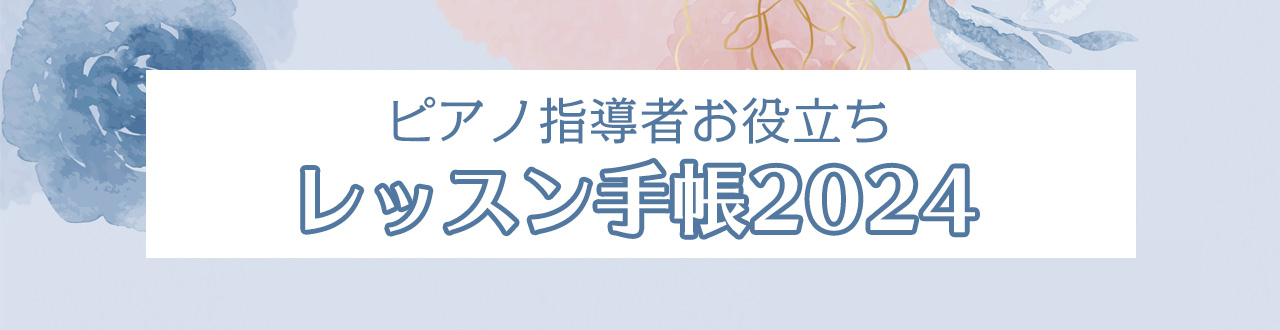 ピアノ指導者お役立ち
レッスン手帳2024